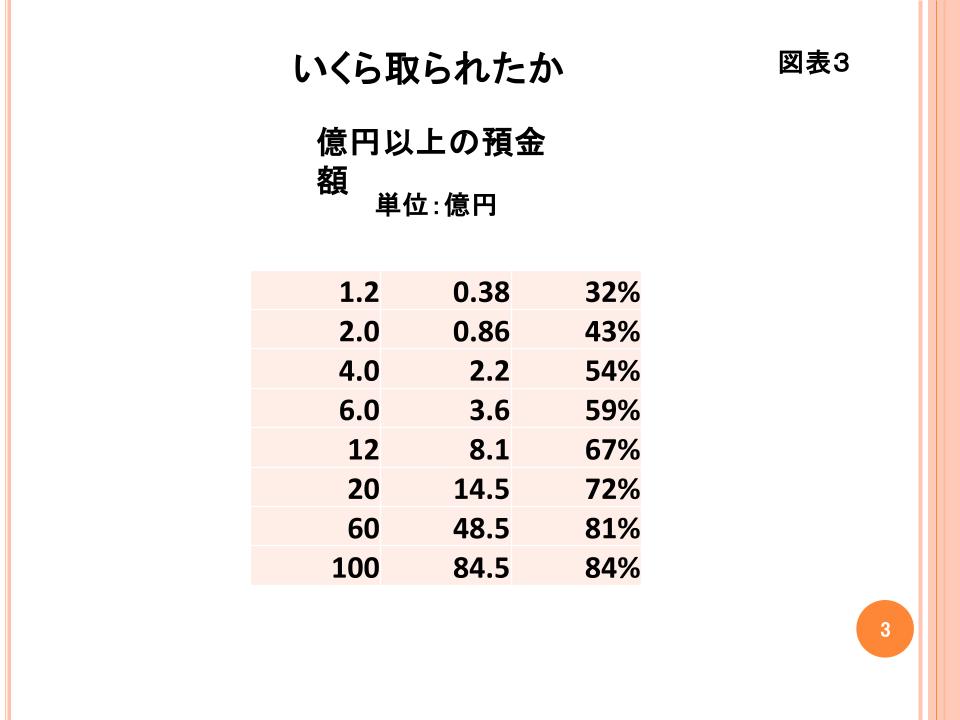 いくら取られたか

図表３

億円以上の預金額

単位：億円

| 1.2 | 0.38 | 32% |
|---|---|---|
| 2.0 | 0.86 | 43% |
| 4.0 | 2.2 | 54% |
| 6.0 | 3.6 | 59% |
| 12 | 8.1 | 67% |
| 20 | 14.5 | 72% |
| 60 | 48.5 | 81% |
| 100 | 84.5 | 84% |

3